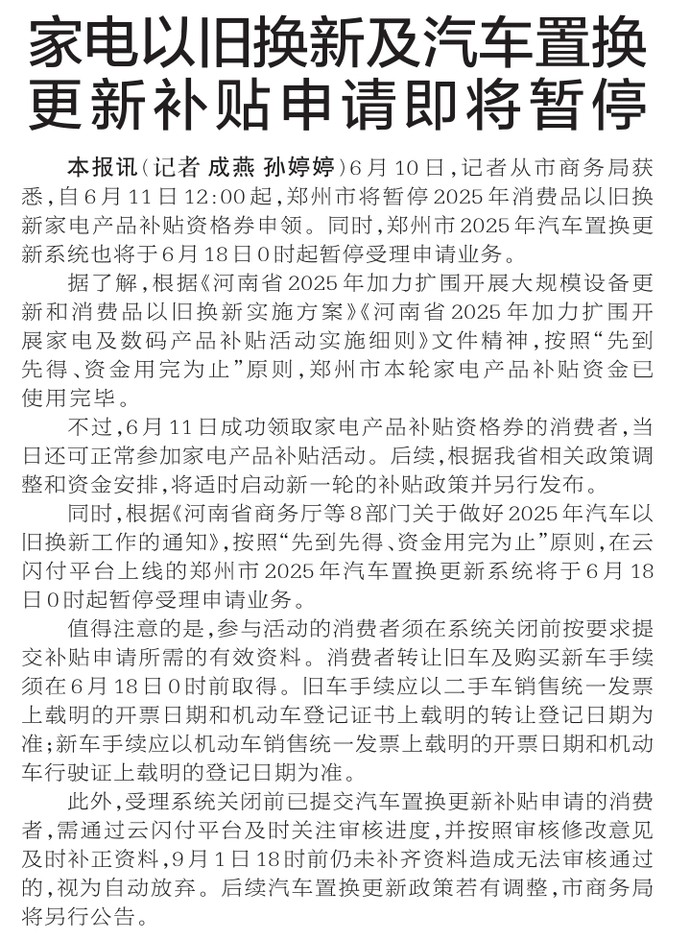 家电以旧换新及汽车置换更新补贴申请即将暂停

本报讯（记者 成燕 孙婷婷）6月10日，记者从市商务局获悉，自6月11日12:00起，郑州市将暂停2025年消费品以旧换新家电产品补贴资格券申领。同时，郑州市2025年汽车置换更新系统也将于6月18日0时起暂停受理申请业务。

据了解，根据《河南省2025年加力扩围开展大规模设备更新和消费品以旧换新实施方案》《河南省2025年加力扩围开展家电及数码产品补贴活动实施细则》文件精神，按照“先到先得、资金用完为止”原则，郑州市本轮家电产品补贴资金已使用完毕。

不过，6月11日成功领取家电产品补贴资格券的消费者，当日还可正常参加家电产品补贴活动。后续，根据我省相关政策调整和资金安排，将适时启动新一轮的补贴政策并另行发布。

同时，根据《河南省商务厅等8部门关于做好2025年汽车以旧换新工作的通知》，按照“先到先得、资金用完为止”原则，在云闪付平台上线的郑州市2025年汽车置换更新系统将于6月18日0时起暂停受理申请业务。

值得注意的是，参与活动的消费者须在系统关闭前按要求提交补贴申请所需的有效资料。消费者转让旧车及购买新车手续须在6月18日0时前取得。旧车手续应以二手车销售统一发票上载明的开票日期和机动车登记证书上载明的转让登记日期为准；新车手续应以机动车销售统一发票上载明的开票日期和机动车行驶证上载明的登记日期为准。

此外，受理系统关闭前已提交汽车置换更新补贴申请的消费者，需通过云闪付平台及时关注审核进度，并按照审核修改意见及时补正资料，9月1日18时前仍未补齐资料造成无法审核通过的，视为自动放弃。后续汽车置换更新政策若有调整，市商务局将另行公告。